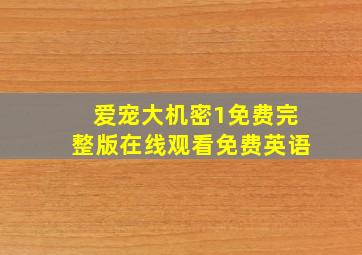 爱宠大机密1免费完整版在线观看免费英语